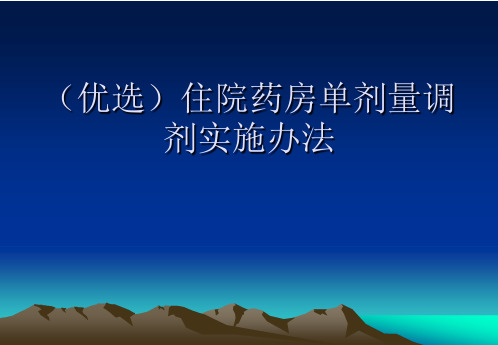 （优选）住院药房单剂量调剂实施办法